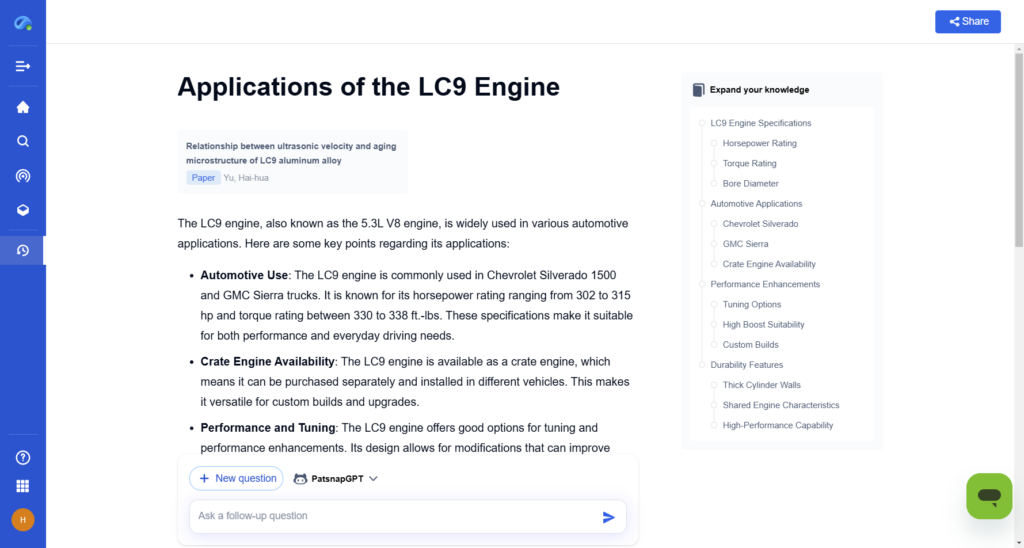 Share

Applications of the LC9 Engine

Relationship between ultrasonic velocity and aging microstructure of LC9 aluminum alloy
Paper Yu, Hai-hua

The LC9 engine, also known as the 5.3L V8 engine, is widely used in various automotive applications. Here are some key points regarding its applications:

- **Automotive Use**: The LC9 engine is commonly used in Chevrolet Silverado 1500 and GMC Sierra trucks. It is known for its horsepower rating ranging from 302 to 315 hp and torque rating between 330 to 338 ft.-lbs. These specifications make it suitable for both performance and everyday driving needs.
- **Crate Engine Availability**: The LC9 engine is available as a crate engine, which means it can be purchased separately and installed in different vehicles. This makes it versatile for custom builds and upgrades.
- **Performance and Tuning**: The LC9 engine offers good options for tuning and performance enhancements. Its design allows for modifications that can improve

New question PatsnapGPT

Ask a follow-up question

Expand your knowledge
LC9 Engine Specifications
Horsepower Rating
Torque Rating
Bore Diameter
Automotive Applications
Chevrolet Silverado
GMC Sierra
Crate Engine Availability
Performance Enhancements
Tuning Options
High Boost Suitability
Custom Builds
Durability Features
Thick Cylinder Walls
Shared Engine Characteristics
High-Performance Capability

H